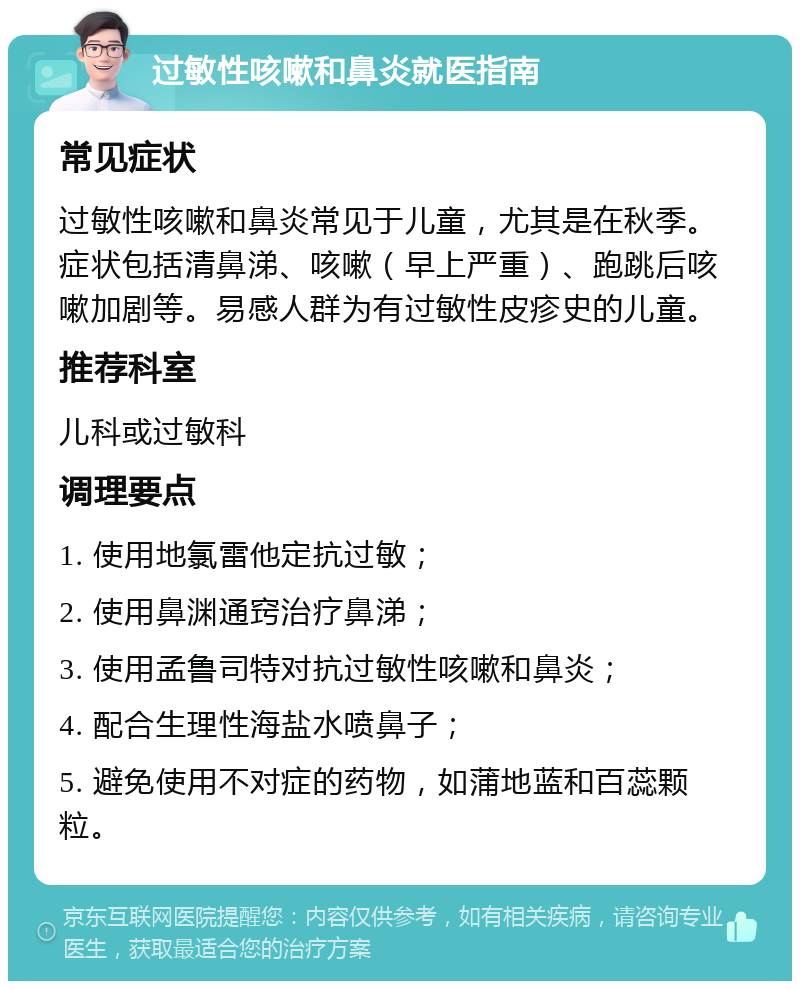 过敏性咳嗽和鼻炎就医指南

常见症状

过敏性咳嗽和鼻炎常见于儿童，尤其是在秋季。症状包括清鼻涕、咳嗽（早上严重）、跑跳后咳嗽加剧等。易感人群为有过敏性皮疹史的儿童。

推荐科室

儿科或过敏科

调理要点

1. 使用地氯雷他定抗过敏；

2. 使用鼻渊通窍治疗鼻涕；

3. 使用孟鲁司特对抗过敏性咳嗽和鼻炎；

4. 配合生理性海盐水喷鼻子；

5. 避免使用不对症的药物，如蒲地蓝和百蕊颗粒。

京东互联网医院提醒您：内容仅供参考，如有相关疾病，请咨询专业医生，获取最适合您的治疗方案